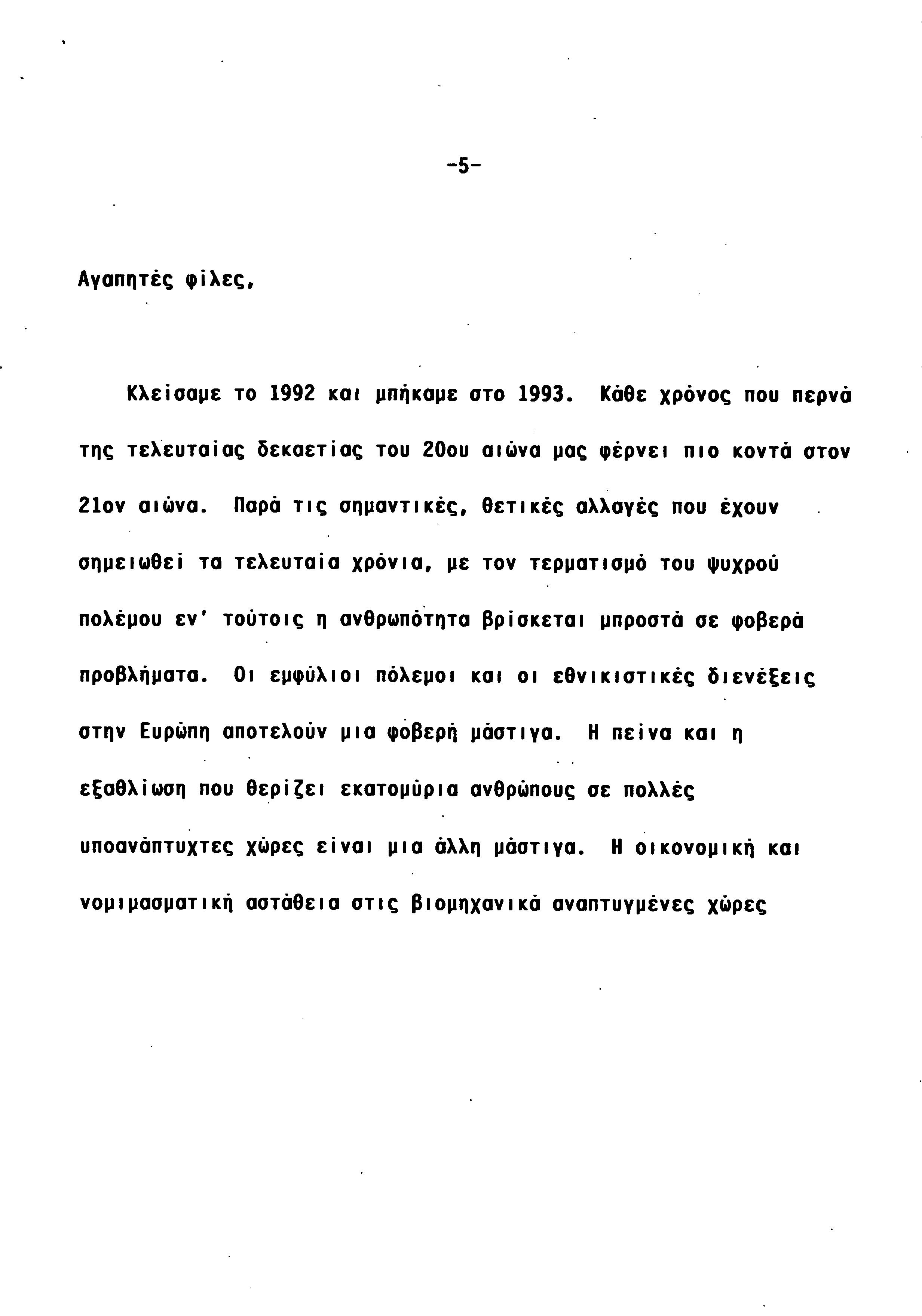 -5-

Αγαπητές φίλες,

Κλείσαμε το 1992 και μπήκαμε στο 1993. Κάθε χρόνος που περνά της τελευταίας δεκαετίας του 20ου αιώνα μας φέρνει πιο κοντά στον 21ον αιώνα. Παρά τις σημαντικές, θετικές αλλαγές που έχουν σημειωθεί τα τελευταία χρόνια, με τον τερματισμό του ψυχρού πολέμου εν' τούτοις η ανθρωπότητα βρίσκεται μπροστά σε φοβερά προβλήματα. Οι εμφύλιοι πόλεμοι και οι εθνικιστικές διενέξεις στην Ευρώπη αποτελούν μια φοβερή μάστιγα. Η πείνα και η εξαθλίωση που θερίζει εκατομύρια ανθρώπους σε πολλές υποανάπτυχτες χώρες είναι μια άλλη μάστιγα. Η οικονομική και νομιμασματική αστάθεια στις βιομηχανικά αναπτυγμένες χώρες